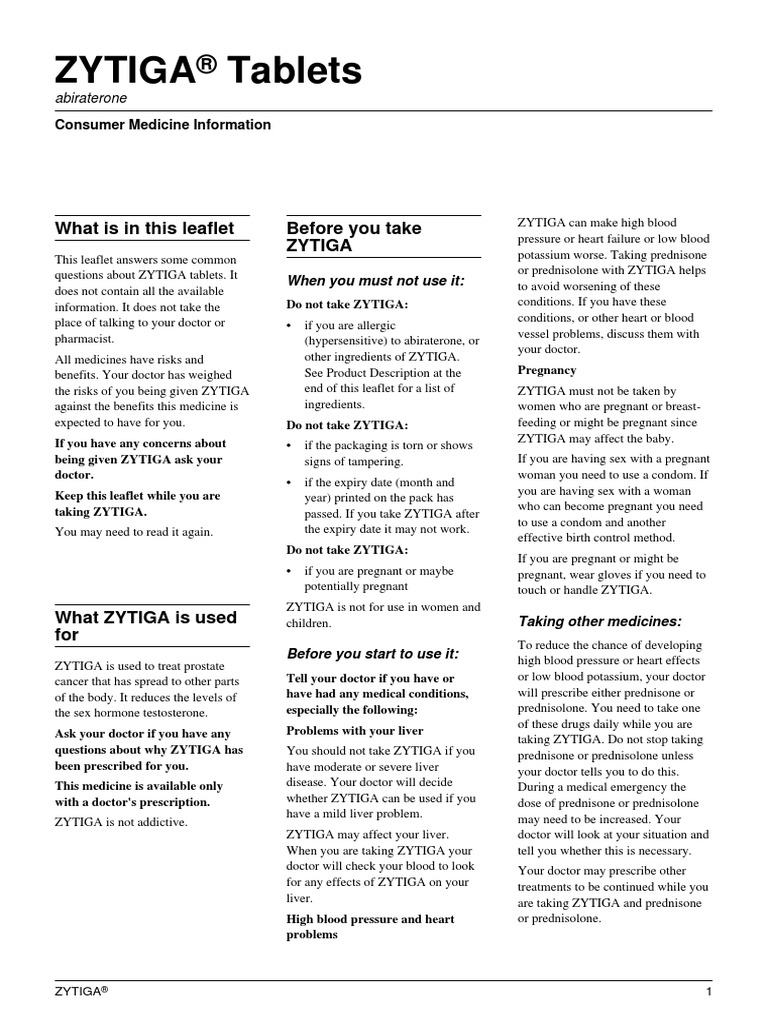 ZYTIGA® Tablets
abiraterone

Consumer Medicine Information

What is in this leaflet

This leaflet answers some common questions about ZYTIGA tablets. It does not contain all the available information. It does not take the place of talking to your doctor or pharmacist.

All medicines have risks and benefits. Your doctor has weighed the risks of you being given ZYTIGA against the benefits this medicine is expected to have for you.

If you have any concerns about being given ZYTIGA ask your doctor.

Keep this leaflet while you are taking ZYTIGA.

You may need to read it again.

What ZYTIGA is used for

ZYTIGA is used to treat prostate cancer that has spread to other parts of the body. It reduces the levels of the sex hormone testosterone.

Ask your doctor if you have any questions about why ZYTIGA has been prescribed for you.

This medicine is available only with a doctor's prescription.

ZYTIGA is not addictive.

Before you take ZYTIGA

When you must not use it:

Do not take ZYTIGA:

• if you are allergic (hypersensitive) to abiraterone, or other ingredients of ZYTIGA. See Product Description at the end of this leaflet for a list of ingredients.

Do not take ZYTIGA:

• if the packaging is torn or shows signs of tampering.

• if the expiry date (month and year) printed on the pack has passed. If you take ZYTIGA after the expiry date it may not work.

Do not take ZYTIGA:

• if you are pregnant or maybe potentially pregnant

ZYTIGA is not for use in women and children.

Before you start to use it:

Tell your doctor if you have or have had any medical conditions, especially the following:

Problems with your liver

You should not take ZYTIGA if you have moderate or severe liver disease. Your doctor will decide whether ZYTIGA can be used if you have a mild liver problem.

ZYTIGA may affect your liver. When you are taking ZYTIGA your doctor will check your blood to look for any effects of ZYTIGA on your liver.

High blood pressure and heart problems

ZYTIGA can make high blood pressure or heart failure or low blood potassium worse. Taking prednisone or prednisolone with ZYTIGA helps to avoid worsening of these conditions. If you have these conditions, or other heart or blood vessel problems, discuss them with your doctor.

Pregnancy

ZYTIGA must not be taken by women who are pregnant or breast-feeding or might be pregnant since ZYTIGA may affect the baby.

If you are having sex with a pregnant woman you need to use a condom. If you are having sex with a woman who can become pregnant you need to use a condom and another effective birth control method.

If you are pregnant or might be pregnant, wear gloves if you need to touch or handle ZYTIGA.

Taking other medicines:

To reduce the chance of developing high blood pressure or heart effects or low blood potassium, your doctor will prescribe either prednisone or prednisolone. You need to take one of these drugs daily while you are taking ZYTIGA. Do not stop taking prednisone or prednisolone unless your doctor tells you to do this. During a medical emergency the dose of prednisone or prednisolone may need to be increased. Your doctor will look at your situation and tell you whether this is necessary.

Your doctor may prescribe other treatments to be continued while you are taking ZYTIGA and prednisone or prednisolone.

ZYTIGA®

1